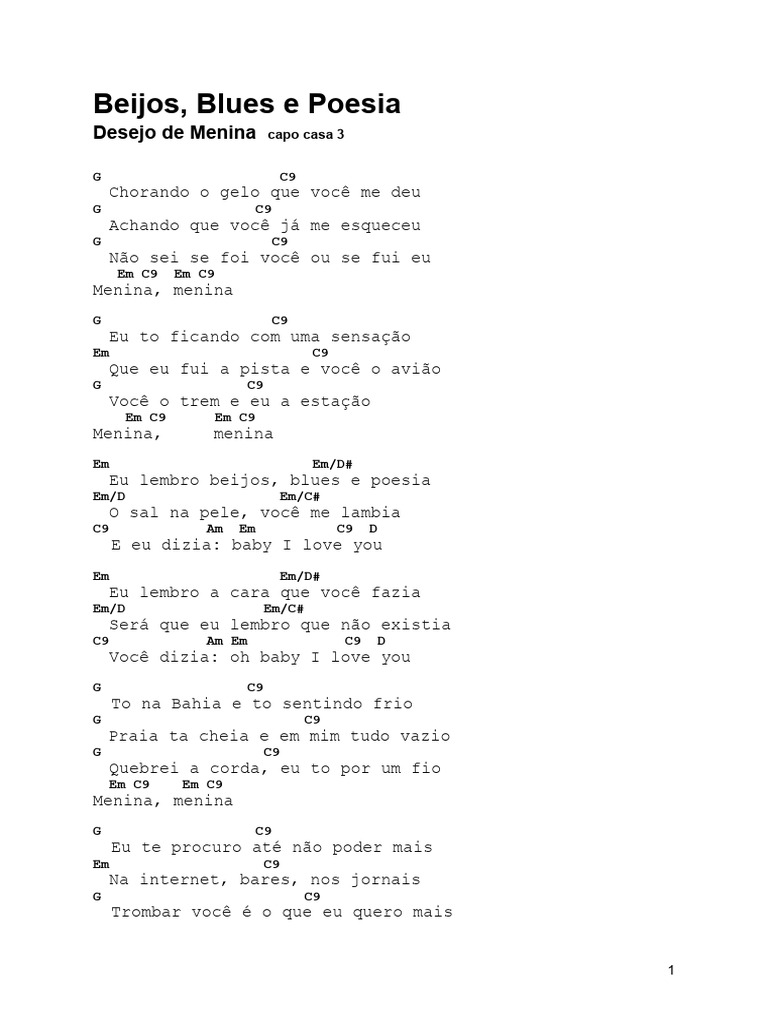 Beijos, Blues e Poesia
Desejo de Menina capo casa 3

G C9
Chorando o gelo que você me deu
G C9
Achando que você já me esqueceu
G C9
Não sei se foi você ou se fui eu
Em C9 Em C9
Menina, menina

G C9
Eu to ficando com uma sensação
Em C9
Que eu fui a pista e você o avião
G C9
Você o trem e eu a estação
Em C9 Em C9
Menina, menina

Em Em/D#
Eu lembro beijos, blues e poesia
Em/D Em/C#
O sal na pele, você me lambia
C9 Am Em C9 D
E eu dizia: baby I love you

Em Em/D#
Eu lembro a cara que você fazia
Em/D Em/C#
Será que eu lembro que não existia
C9 Am Em C9 D
Você dizia: oh baby I love you

G C9
To na Bahia e to sentindo frio
G C9
Praia ta cheia e em mim tudo vazio
G C9
Quebrei a corda, eu to por um fio
Em C9 Em C9
Menina, menina

G C9
Eu te procuro até não poder mais
Em C9
Na internet, bares, nos jornais
G C9
Trombar você é o que eu quero mais

1